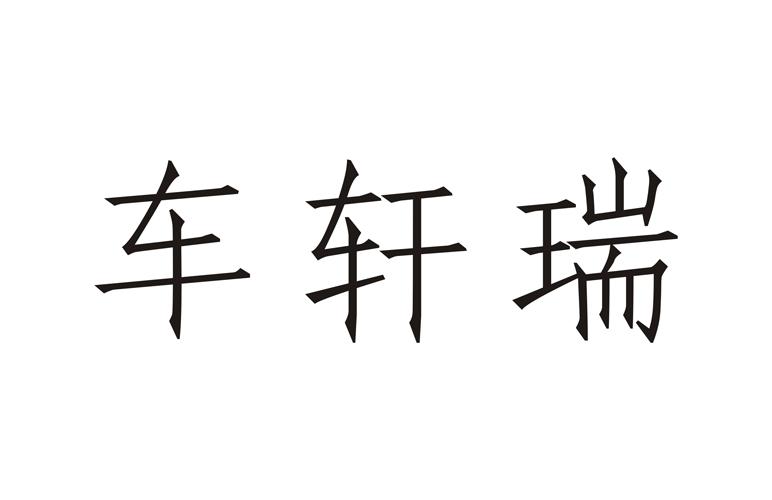 车轩瑞